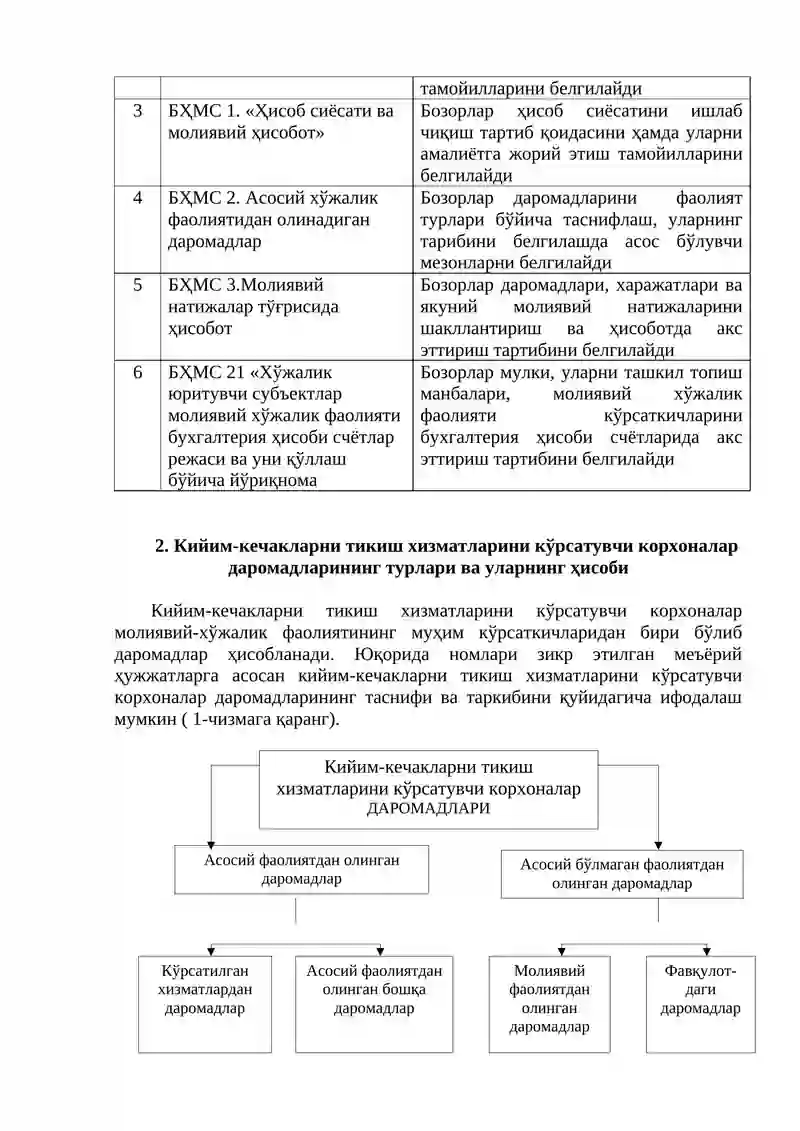 |  |  | тамойилларини белгилайди |
|---|---|---|
| 3 | БҲМС 1. «Ҳисоб сиёсати ва молиявий ҳисобот» | Бозорлар ҳисоб сиёсатини ишлаб чиқиш тартиб қоидасини ҳамда уларни амалиётга жорий этиш тамойилларини белгилайди |
| 4 | БҲМС 2. Асосий хўжалик фаолиятидан олинадиган даромадлар | Бозорлар даромадларини фаолият турлари бўйича таснифлаш, уларнинг тарибини белгилашда асос бўлувчи мезонларни белгилайди |
| 5 | БҲМС 3.Молиявий натижалар тўғрисида ҳисобот | Бозорлар даромадлари, харажатлари ва якуний молиявий натижаларини шакллантириш ва ҳисоботда акс эттириш тартибини белгилайди |
| 6 | БҲМС 21 «Хўжалик юритувчи субъектлар молиявий хўжалик фаолияти бухгалтерия ҳисоби счётлар режаси ва уни қўллаш бўйича йўриқнома | Бозорлар мулки, уларни ташкил топиш манбалари, молиявий хўжалик фаолияти кўрсаткичларини бухгалтерия ҳисоби счётларида акс эттириш тартибини белгилайди |

2. Кийим-кечакларни тикиш хизматларини кўрсатувчи корхоналар даромадларининг турлари ва уларнинг ҳисоби

Кийим-кечакларни тикиш хизматларини кўрсатувчи корхоналар молиявий-хўжалик фаолиятининг муҳим кўрсаткичларидан бири бўлиб даромадлар ҳисобланади. Юқорида номлари зикр этилган меъёрий ҳужжатларга асосан кийим-кечакларни тикиш хизматларини кўрсатувчи корхоналар даромадларининг таснифи ва таркибини қуйидагича ифодалаш мумкин ( 1-чизмага қаранг).

Кийим-кечакларни тикиш хизматларини кўрсатувчи корхоналар ДАРОМАДЛАРИ

Асосий фаолиятдан олинган даромадлар

Асосий бўлмаган фаолиятдан олинган даромадлар

Кўрсатилган хизматлардан даромадлар

Асосий фаолиятдан олинган бошқа даромадлар

Молиявий фаолиятдан олинган даромадлар

Фавқулот-даги даромадлар